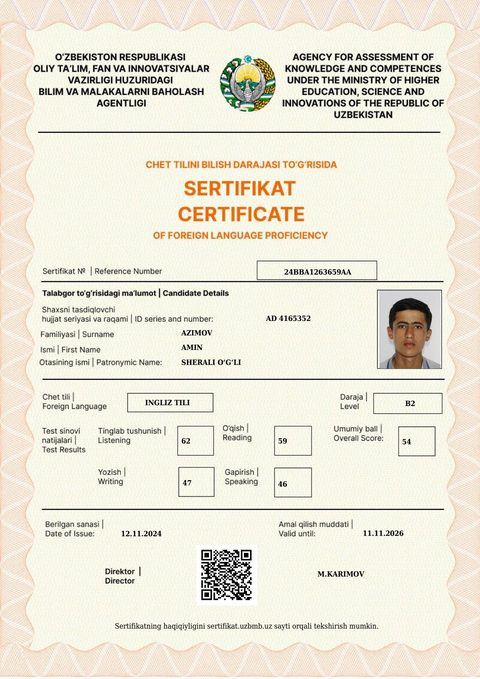 O'ZBEKISTON RESPUBLIKASI
OLIY TA'LIM, FAN VA INNOVATSIYALAR VAZIRLIGI HUZURIDAGI
BILIM VA MALAKALARNI BAHOLASH AGENTLIGI

AGENCY FOR ASSESSMENT OF KNOWLEDGE AND COMPETENCES UNDER THE MINISTRY OF HIGHER EDUCATION, SCIENCE AND INNOVATIONS OF THE REPUBLIC OF UZBEKISTAN

CHET TILINI BILISH DARAJASI TO'G'RISIDA
SERTIFIKAT
CERTIFICATE
OF FOREIGN LANGUAGE PROFICIENCY

Sertifikat № | Reference Number 24BBA1263659AA

Talabgor to'g'risidagi ma'lumot | Candidate Details

Shaxsni tasdiqlovchi hujjat seriyasi va raqami | ID series and number: AD 4165352

Familiyasi | Surname AZIMOV

Ismi | First Name AMIN

Otasining ismi | Patronymic Name: SHERALI O'G'LI

Chet tili | Foreign Language INGLIZ TILI

Daraja | Level B2

Test sinovi natijalari | Test Results

Tinglab tushunish | Listening 62

O'qish | Reading 59

Umumiy ball | Overall Score: 54

Yozish | Writing 47

Gapirish | Speaking 46

Berilgan sanasi | Date of Issue: 12.11.2024

Amal qilish muddati | Valid until: 11.11.2026

Direktor | Director

M.KARIMOV

Sertifikatning haqiqiyligini sertifikat.uzbmb.uz sayti orqali tekshirish mumkin.